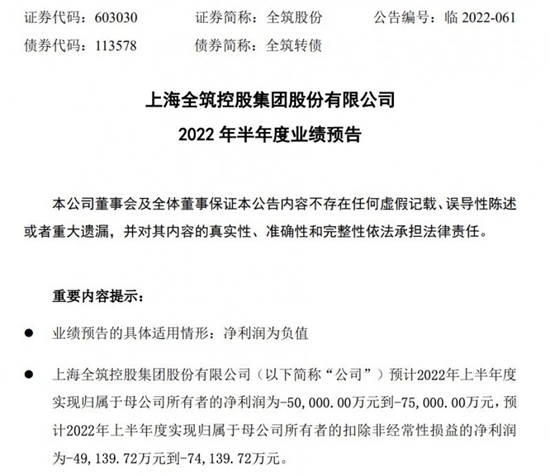 证券代码：603030　　证券简称：全筑股份　　公告编号：临 2022-061
债券代码：113578　　债券简称：全筑转债

上海全筑控股集团股份有限公司
2022 年半年度业绩预告

本公司董事会及全体董事保证本公告内容不存在任何虚假记载、误导性陈述或者重大遗漏，并对其内容的真实性、准确性和完整性依法承担法律责任。

重要内容提示：

● 业绩预告的具体适用情形：净利润为负值

● 上海全筑控股集团股份有限公司（以下简称“公司”）预计2022年上半年度实现归属于母公司所有者的净利润为-50，000.00万元到-75，000.00万元，预计2022年上半年度实现归属于母公司所有者的扣除非经常性损益的净利润为-49，139.72万元到-74，139.72万元。